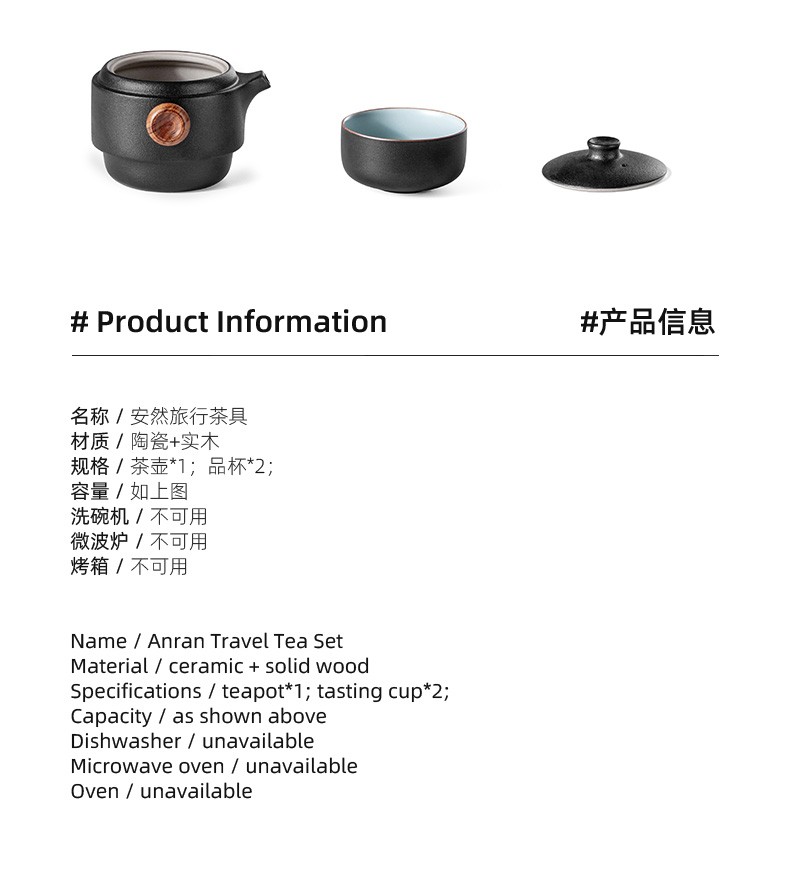 # Product Information

#产品信息

名称 / 安然旅行茶具
材质 / 陶瓷+实木
规格 / 茶壶*1；品杯*2；
容量 / 如上图
洗碗机 / 不可用
微波炉 / 不可用
烤箱 / 不可用

Name / Anran Travel Tea Set
Material / ceramic + solid wood
Specifications / teapot*1; tasting cup*2;
Capacity / as shown above
Dishwasher / unavailable
Microwave oven / unavailable
Oven / unavailable